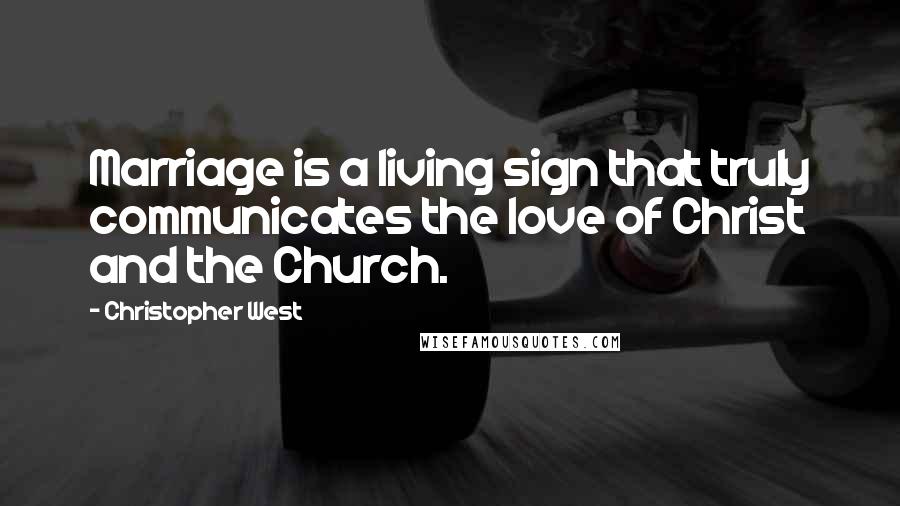 Marriage is a living sign that truly communicates the love of Christ and the Church.

- Christopher West

WISEFAMOUSQUOTES.COM